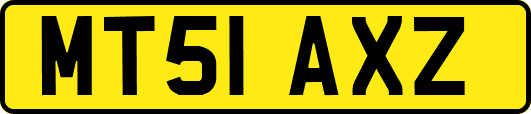 MT51 AXZ